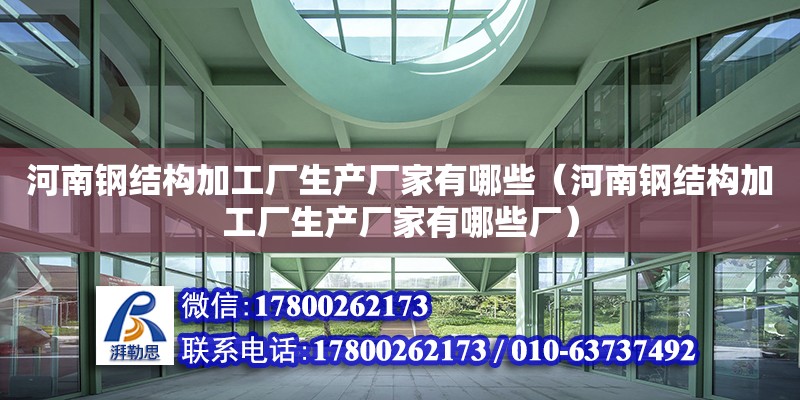 河南钢结构加工厂生产厂家有哪些（河南钢结构加工厂生产厂家有哪些厂）

湃勒思

微信:17800262173

联系电话:17800262173 / 010-63737492